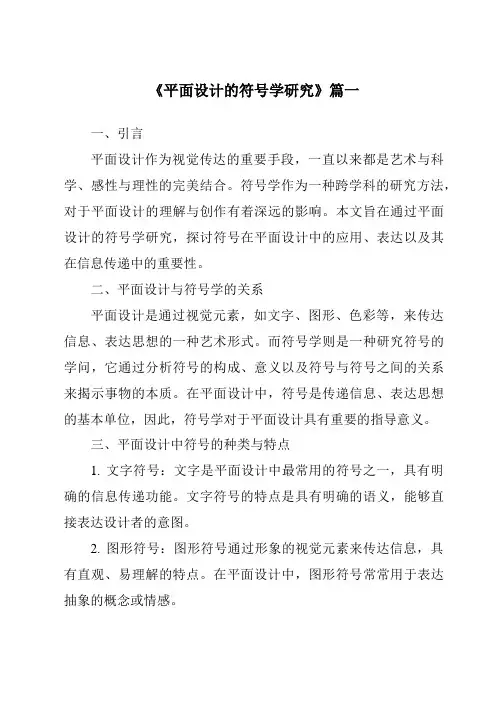 《平面设计的符号学研究》篇一

一、引言

平面设计作为视觉传达的重要手段，一直以来都是艺术与科学、感性与理性的完美结合。符号学作为一种跨学科的研究方法，对于平面设计的理解与创作有着深远的影响。本文旨在通过平面设计的符号学研究，探讨符号在平面设计中的应用、表达以及其在信息传递中的重要性。

二、平面设计与符号学的关系

平面设计是通过视觉元素，如文字、图形、色彩等，来传达信息、表达思想的一种艺术形式。而符号学则是一种研究符号的学问，它通过分析符号的构成、意义以及符号与符号之间的关系来揭示事物的本质。在平面设计中，符号是传递信息、表达思想的基本单位，因此，符号学对于平面设计具有重要的指导意义。

三、平面设计中符号的种类与特点

1. 文字符号：文字是平面设计中最常用的符号之一，具有明确的信息传递功能。文字符号的特点是具有明确的语义，能够直接表达设计者的意图。

2. 图形符号：图形符号通过形象的视觉元素来传达信息，具有直观、易理解的特点。在平面设计中，图形符号常常用于表达抽象的概念或情感。